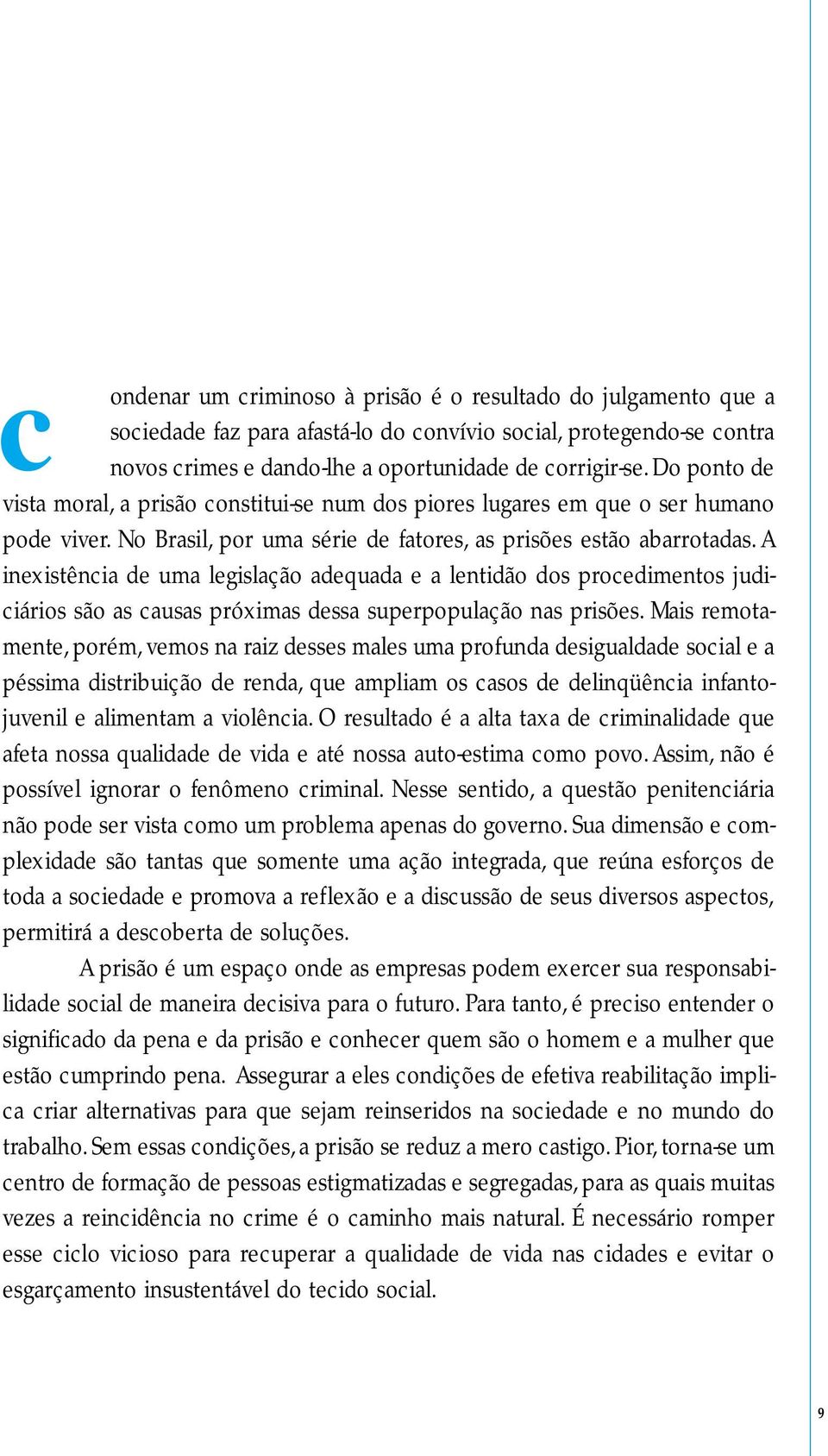 Condenar um criminoso à prisão é o resultado do julgamento que a sociedade faz para afastá-lo do convívio social, protegendo-se contra novos crimes e dando-lhe a oportunidade de corrigir-se. Do ponto de vista moral, a prisão constitui-se num dos piores lugares em que o ser humano pode viver. No Brasil, por uma série de fatores, as prisões estão abarrotadas. A inexistência de uma legislação adequada e a lentidão dos procedimentos judiciários são as causas próximas dessa superpopulação nas prisões. Mais remotamente, porém, vemos na raiz desses males uma profunda desigualdade social e a péssima distribuição de renda, que ampliam os casos de delinqüência infanto-juvenil e alimentam a violência. O resultado é a alta taxa de criminalidade que afeta nossa qualidade de vida e até nossa auto-estima como povo. Assim, não é possível ignorar o fenômeno criminal. Nesse sentido, a questão penitenciária não pode ser vista como um problema apenas do governo. Sua dimensão e complexidade são tantas que somente uma ação integrada, que reúna esforços de toda a sociedade e promova a reflexão e a discussão de seus diversos aspectos, permitirá a descoberta de soluções.

A prisão é um espaço onde as empresas podem exercer sua responsabilidade social de maneira decisiva para o futuro. Para tanto, é preciso entender o significado da pena e da prisão e conhecer quem são o homem e a mulher que estão cumprindo pena. Assegurar a eles condições de efetiva reabilitação implica criar alternativas para que sejam reinseridos na sociedade e no mundo do trabalho. Sem essas condições, a prisão se reduz a mero castigo. Pior, torna-se um centro de formação de pessoas estigmatizadas e segregadas, para as quais muitas vezes a reincidência no crime é o caminho mais natural. É necessário romper esse ciclo vicioso para recuperar a qualidade de vida nas cidades e evitar o esgarçamento insustentável do tecido social.

9